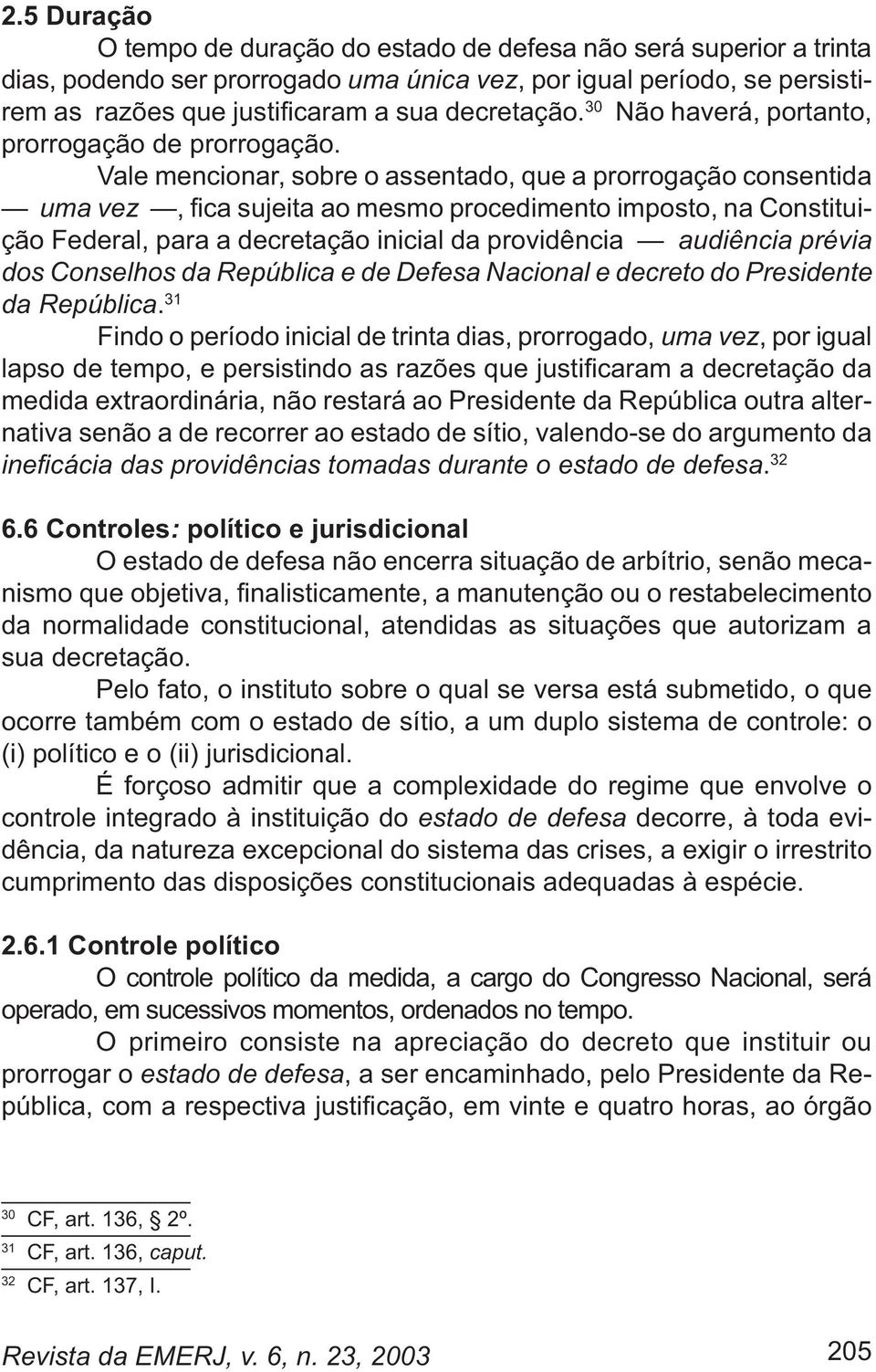 2.5 Duração

O tempo de duração do estado de defesa não será superior a trinta dias, podendo ser prorrogado uma única vez, por igual período, se persistirem as razões que justificaram a sua decretação.$^{30}$ Não haverá, portanto, prorrogação de prorrogação.

Vale mencionar, sobre o assentado, que a prorrogação consentida — uma vez —, fica sujeita ao mesmo procedimento imposto, na Constituição Federal, para a decretação inicial da providência — audiência prévia dos Conselhos da República e de Defesa Nacional e decreto do Presidente da República.$^{31}$

Findo o período inicial de trinta dias, prorrogado, uma vez, por igual lapso de tempo, e persistindo as razões que justificaram a decretação da medida extraordinária, não restará ao Presidente da República outra alternativa senão a de recorrer ao estado de sítio, valendo-se do argumento da ineficácia das providências tomadas durante o estado de defesa.$^{32}$

6.6 Controles: político e jurisdicional

O estado de defesa não encerra situação de arbítrio, senão mecanismo que objetiva, finalisticamente, a manutenção ou o restabelecimento da normalidade constitucional, atendidas as situações que autorizam a sua decretação.

Pelo fato, o instituto sobre o qual se versa está submetido, o que ocorre também com o estado de sítio, a um duplo sistema de controle: o (i) político e o (ii) jurisdicional.

É forçoso admitir que a complexidade do regime que envolve o controle integrado à instituição do estado de defesa decorre, à toda evidência, da natureza excepcional do sistema das crises, a exigir o irrestrito cumprimento das disposições constitucionais adequadas à espécie.

2.6.1 Controle político

O controle político da medida, a cargo do Congresso Nacional, será operado, em sucessivos momentos, ordenados no tempo.

O primeiro consiste na apreciação do decreto que instituir ou prorrogar o estado de defesa, a ser encaminhado, pelo Presidente da República, com a respectiva justificação, em vinte e quatro horas, ao órgão

$^{30}$ CF, art. 136, § 2º.
$^{31}$ CF, art. 136, caput.
$^{32}$ CF, art. 137, I.

Revista da EMERJ, v. 6, n. 23, 2003 205